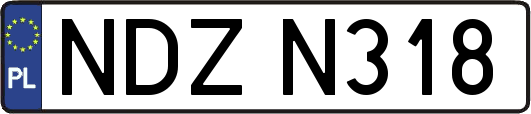 PL
NDZ N318